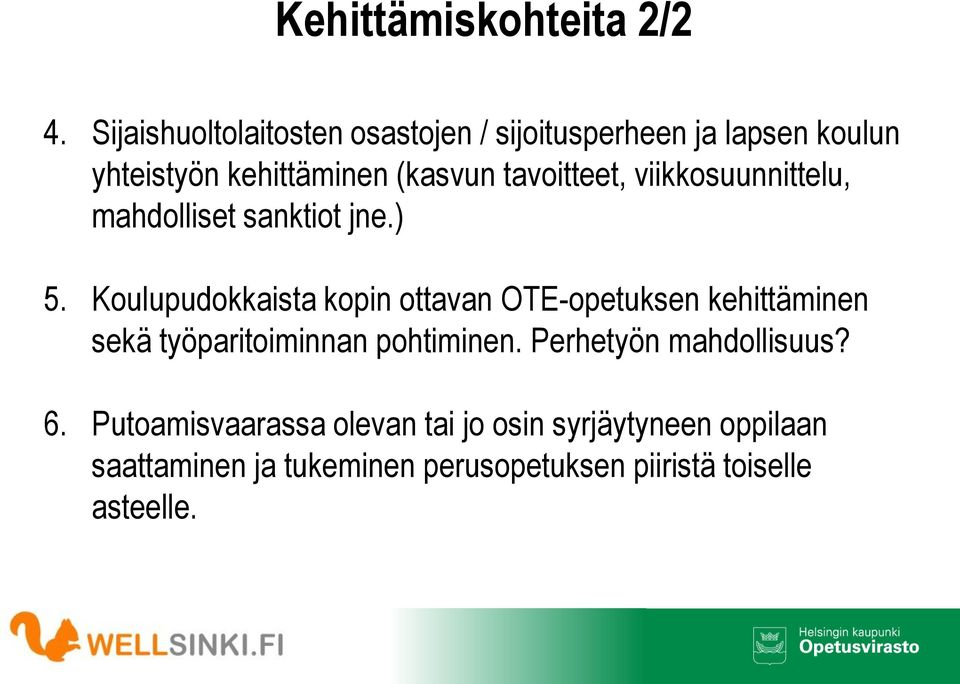 Kehittämiskohteita 2/2

4. Sijaishuoltolaitosten osastojen / sijoitusperheen ja lapsen koulun yhteistyön kehittäminen (kasvun tavoitteet, viikkosuunnittelu, mahdolliset sanktiot jne.)

5. Koulupudokkaista kopin ottavan OTE-opetuksen kehittäminen sekä työparitoiminnan pohtiminen. Perhetyön mahdollisuus?

6. Putoamisvaarassa olevan tai jo osin syrjäytyneen oppilaan saattaminen ja tukeminen perusopetuksen piiristä toiselle asteelle.

WELLSINKI.FI

Helsingin kaupunki
Opetusvirasto